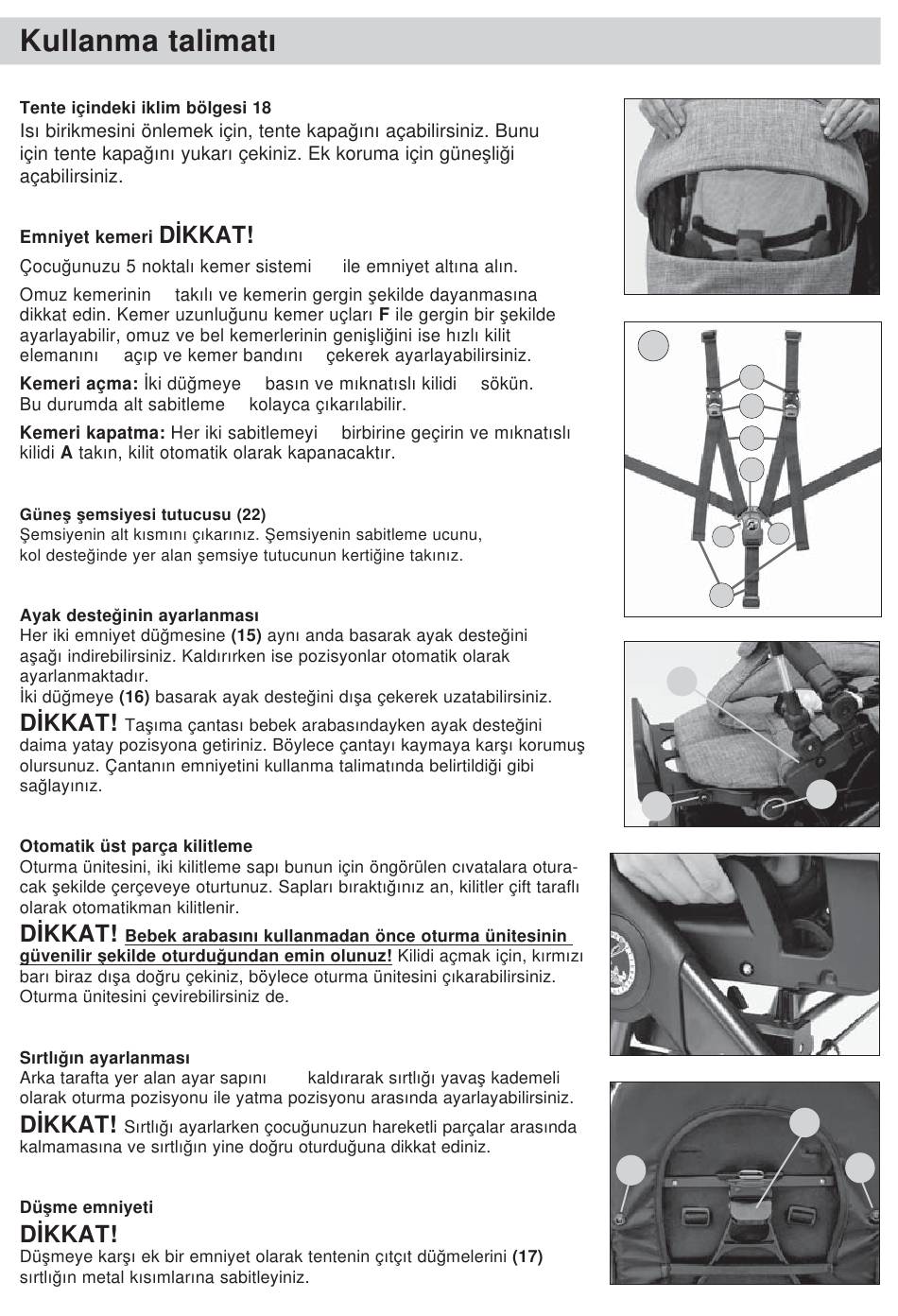 Kullanma talimatı

Tente içindeki iklim bölgesi 18
Isı birikmesini önlemek için, tente kapağını açabilirsiniz. Bunu için tente kapağını yukarı çekiniz. Ek koruma için güneşliği açabilirsiniz.

Emniyet kemeri DİKKAT!
Çocuğunuzu 5 noktalı kemer sistemi ile emniyet altına alın.

Omuz kemerinin takılı ve kemerin gergin şekilde dayanmasına dikkat edin. Kemer uzunluğunu kemer uçları F ile gergin bir şekilde ayarlayabilir, omuz ve bel kemerlerinin genişliğini ise hızlı kilit elemanını açıp ve kemer bandını çekerek ayarlayabilirsiniz.

Kemeri açma: İki düğmeye basın ve mıknatıslı kilidi sökün. Bu durumda alt sabitleme kolayca çıkarılabilir.

Kemeri kapatma: Her iki sabitlemeyi birbirine geçirin ve mıknatıslı kilidi A takın, kilit otomatik olarak kapanacaktır.

Güneş şemsiyesi tutucusu (22)
Şemsiyenin alt kısmını çıkarınız. Şemsiyenin sabitleme ucunu, kol desteğinde yer alan şemsiye tutucunun kertiğine takınız.

Ayak desteğinin ayarlanması
Her iki emniyet düğmesine (15) aynı anda basarak ayak desteğini aşağı indirebilirsiniz. Kaldırırken ise pozisyonlar otomatik olarak ayarlanmaktadır.
İki düğmeye (16) basarak ayak desteğini dışa çekerek uzatabilirsiniz.
DİKKAT! Taşıma çantası bebek arabasındayken ayak desteğini daima yatay pozisyona getiriniz. Böylece çantayı kaymaya karşı korumuş olursunuz. Çantanın emniyetini kullanma talimatında belirtildiği gibi sağlayınız.

Otomatik üst parça kilitleme
Oturma ünitesini, iki kilitleme sapı bunun için öngörülen cıvatalara oturacak şekilde çerçeveye oturtunuz. Sapları bıraktığınız an, kilitler çift taraflı olarak otomatikman kilitlenir.
DİKKAT! Bebek arabasını kullanmadan önce oturma ünitesinin güvenilir şekilde oturduğundan emin olunuz! Kilidi açmak için, kırmızı barı biraz dışa doğru çekiniz, böylece oturma ünitesini çıkarabilirsiniz. Oturma ünitesini çevirebilirsiniz de.

Sırtlığın ayarlanması
Arka tarafta yer alan ayar sapını kaldırarak sırtlığı yavaş kademeli olarak oturma pozisyonu ile yatma pozisyonu arasında ayarlayabilirsiniz.
DİKKAT! Sırtlığı ayarlarken çocuğunuzun hareketli parçalar arasında kalmamasına ve sırtlığın yine doğru oturduğuna dikkat ediniz.

Düşme emniyeti
DİKKAT!
Düşmeye karşı ek bir emniyet olarak tentenin çıtçıt düğmelerini (17) sırtlığın metal kısımlarına sabitleyiniz.